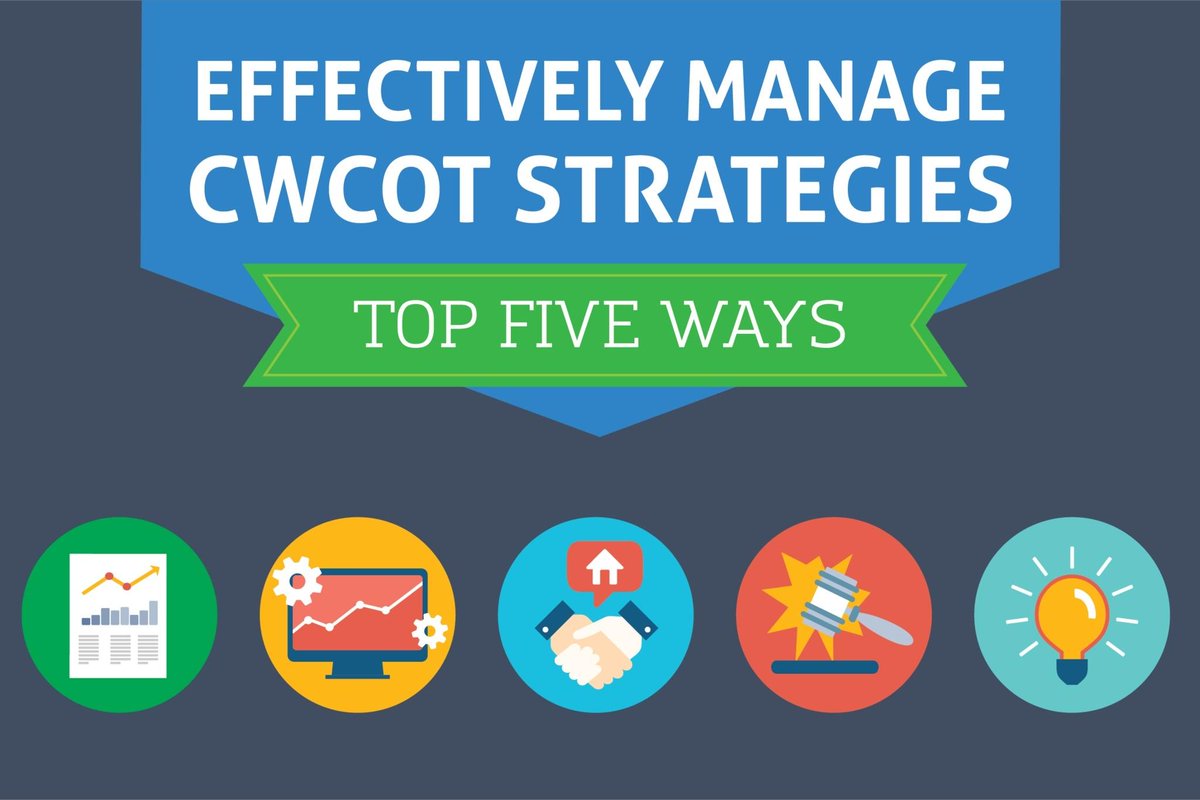 EFFECTIVELY MANAGE CWCOT STRATEGIES

TOP FIVE WAYS